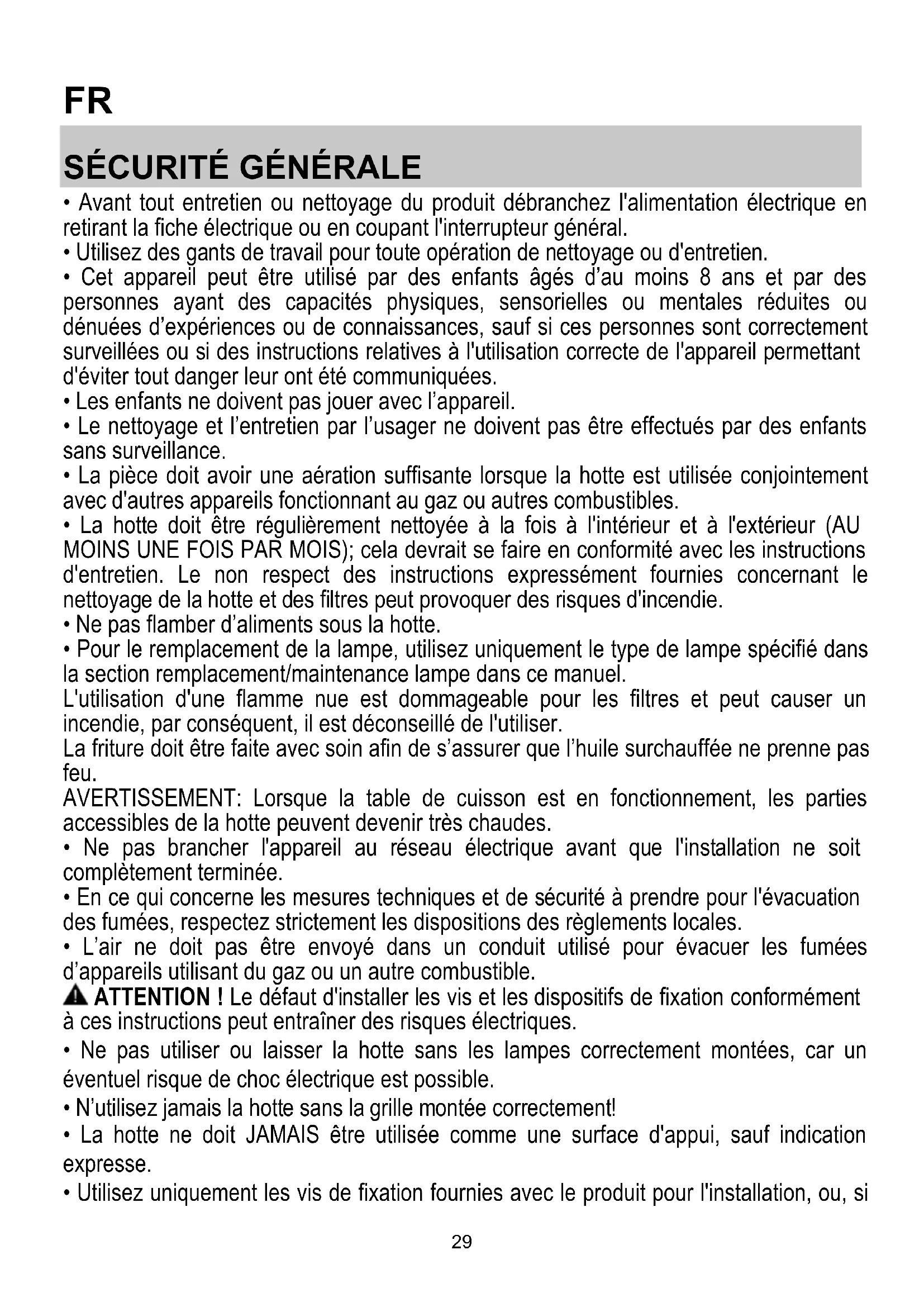 FR

SÉCURITÉ GÉNÉRALE

• Avant tout entretien ou nettoyage du produit débranchez l'alimentation électrique en retirant la fiche électrique ou en coupant l'interrupteur général.
• Utilisez des gants de travail pour toute opération de nettoyage ou d'entretien.
• Cet appareil peut être utilisé par des enfants âgés d'au moins 8 ans et par des personnes ayant des capacités physiques, sensorielles ou mentales réduites ou dénuées d'expériences ou de connaissances, sauf si ces personnes sont correctement surveillées ou si des instructions relatives à l'utilisation correcte de l'appareil permettant d'éviter tout danger leur ont été communiquées.
• Les enfants ne doivent pas jouer avec l'appareil.
• Le nettoyage et l'entretien par l'usager ne doivent pas être effectués par des enfants sans surveillance.
• La pièce doit avoir une aération suffisante lorsque la hotte est utilisée conjointement avec d'autres appareils fonctionnant au gaz ou autres combustibles.
• La hotte doit être régulièrement nettoyée à la fois à l'intérieur et à l'extérieur (AU MOINS UNE FOIS PAR MOIS); cela devrait se faire en conformité avec les instructions d'entretien. Le non respect des instructions expressément fournies concernant le nettoyage de la hotte et des filtres peut provoquer des risques d'incendie.
• Ne pas flamber d'aliments sous la hotte.
• Pour le remplacement de la lampe, utilisez uniquement le type de lampe spécifié dans la section remplacement/maintenance lampe dans ce manuel.
L'utilisation d'une flamme nue est dommageable pour les filtres et peut causer un incendie, par conséquent, il est déconseillé de l'utiliser.
La friture doit être faite avec soin afin de s'assurer que l'huile surchauffée ne prenne pas feu.
AVERTISSEMENT: Lorsque la table de cuisson est en fonctionnement, les parties accessibles de la hotte peuvent devenir très chaudes.
• Ne pas brancher l'appareil au réseau électrique avant que l'installation ne soit complètement terminée.
• En ce qui concerne les mesures techniques et de sécurité à prendre pour l'évacuation des fumées, respectez strictement les dispositions des règlements locales.
• L'air ne doit pas être envoyé dans un conduit utilisé pour évacuer les fumées d'appareils utilisant du gaz ou un autre combustible.
ATTENTION ! Le défaut d'installer les vis et les dispositifs de fixation conformément à ces instructions peut entraîner des risques électriques.
• Ne pas utiliser ou laisser la hotte sans les lampes correctement montées, car un éventuel risque de choc électrique est possible.
• N'utilisez jamais la hotte sans la grille montée correctement!
• La hotte ne doit JAMAIS être utilisée comme une surface d'appui, sauf indication expresse.
• Utilisez uniquement les vis de fixation fournies avec le produit pour l'installation, ou, si

29